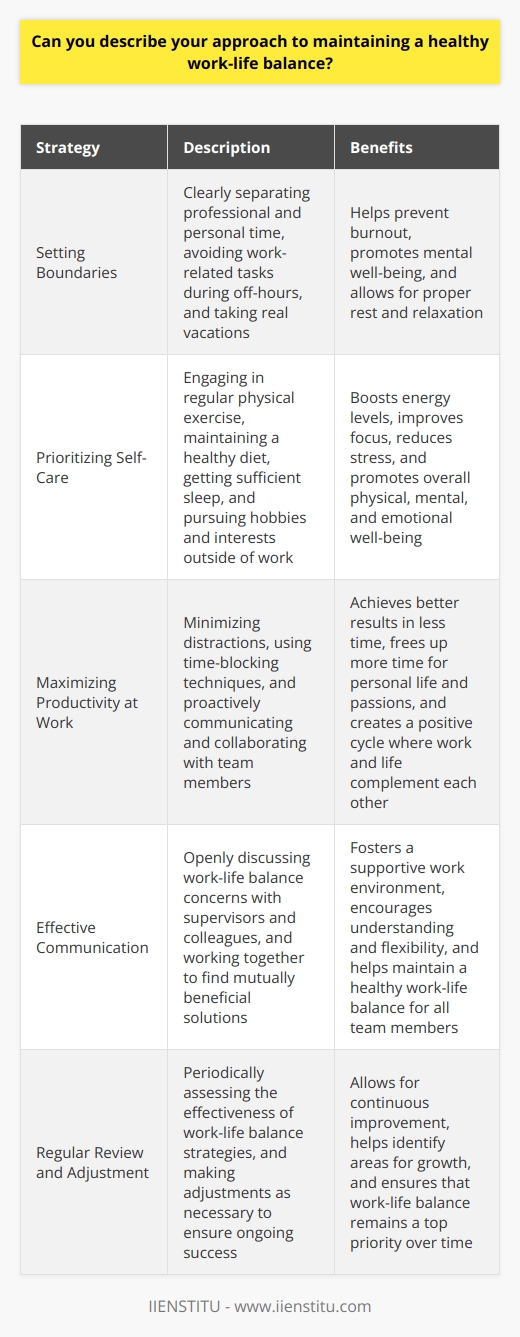 Can you describe your approach to maintaining a healthy work-life balance?

| Strategy | Description | Benefits |
|---|---|---|
| Setting Boundaries | Clearly separating professional and personal time, avoiding work-related tasks during off-hours, and taking real vacations | Helps prevent burnout, promotes mental well-being, and allows for proper rest and relaxation |
| Prioritizing Self-Care | Engaging in regular physical exercise, maintaining a healthy diet, getting sufficient sleep, and pursuing hobbies and interests outside of work | Boosts energy levels, improves focus, reduces stress, and promotes overall physical, mental, and emotional well-being |
| Maximizing Productivity at Work | Minimizing distractions, using time-blocking techniques, and proactively communicating and collaborating with team members | Achieves better results in less time, frees up more time for personal life and passions, and creates a positive cycle where work and life complement each other |
| Effective Communication | Openly discussing work-life balance concerns with supervisors and colleagues, and working together to find mutually beneficial solutions | Fosters a supportive work environment, encourages understanding and flexibility, and helps maintain a healthy work-life balance for all team members |
| Regular Review and Adjustment | Periodically assessing the effectiveness of work-life balance strategies, and making adjustments as necessary to ensure ongoing success | Allows for continuous improvement, helps identify areas for growth, and ensures that work-life balance remains a top priority over time |

IIENSTITU - www.iienstitu.com